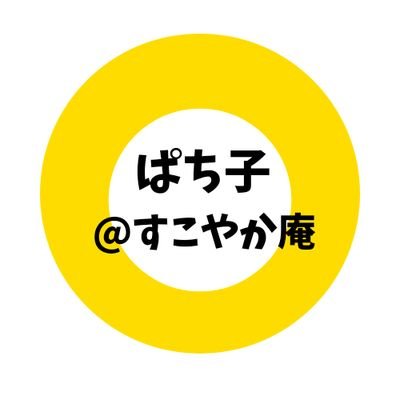 ぱち子
@すこやか庵